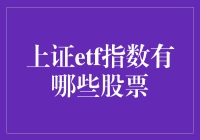 上证etf指数有哪些股票